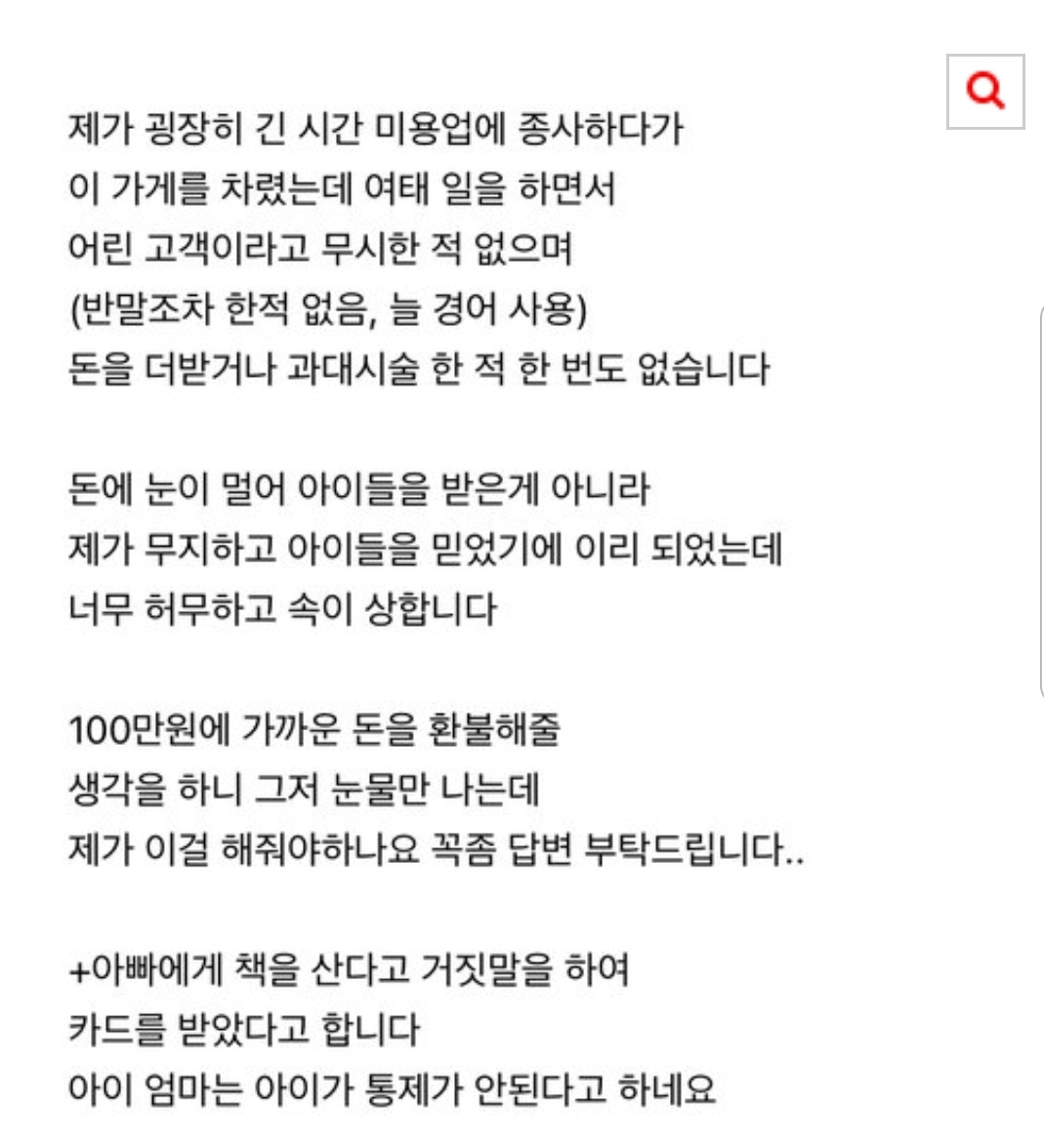 제가 굉장히 긴 시간 미용업에 종사하다가
이 가게를 차렸는데 여태 일을 하면서
어린 고객이라고 무시한 적 없으며
(반말조차 한적 없음, 늘 경어 사용)
돈을 더받거나 과대시술 한 적 한 번도 없습니다

돈에 눈이 멀어 아이들을 받은게 아니라
제가 무지하고 아이들을 믿었기에 이리 되었는데
너무 허무하고 속이 상합니다

100만원에 가까운 돈을 환불해줄
생각을 하니 그저 눈물만 나는데
제가 이걸 해줘야하나요 꼭좀 답변 부탁드립니다..

+아빠에게 책을 산다고 거짓말을 하여
카드를 받았다고 합니다
아이 엄마는 아이가 통제가 안된다고 하네요